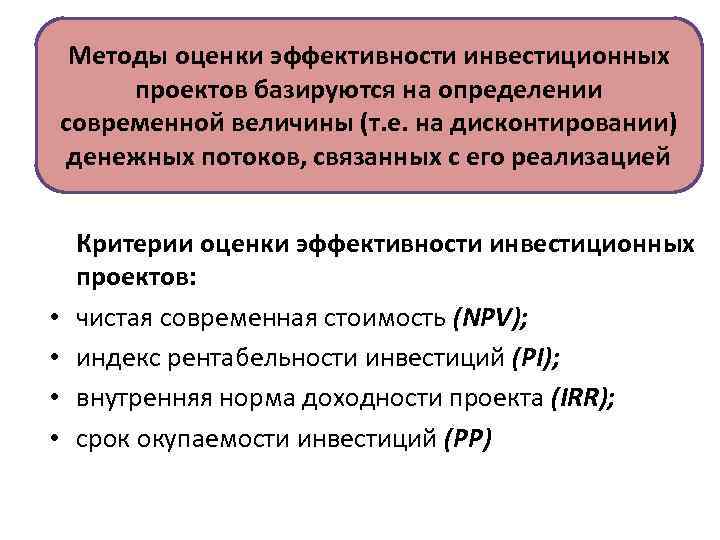 Методы оценки эффективности инвестиционных проектов базируются на определении современной величины (т.е. на дисконтировании) денежных потоков, связанных с его реализацией

Критерии оценки эффективности инвестиционных проектов:

• чистая современная стоимость (NPV);
• индекс рентабельности инвестиций (PI);
• внутренняя норма доходности проекта (IRR);
• срок окупаемости инвестиций (PP)